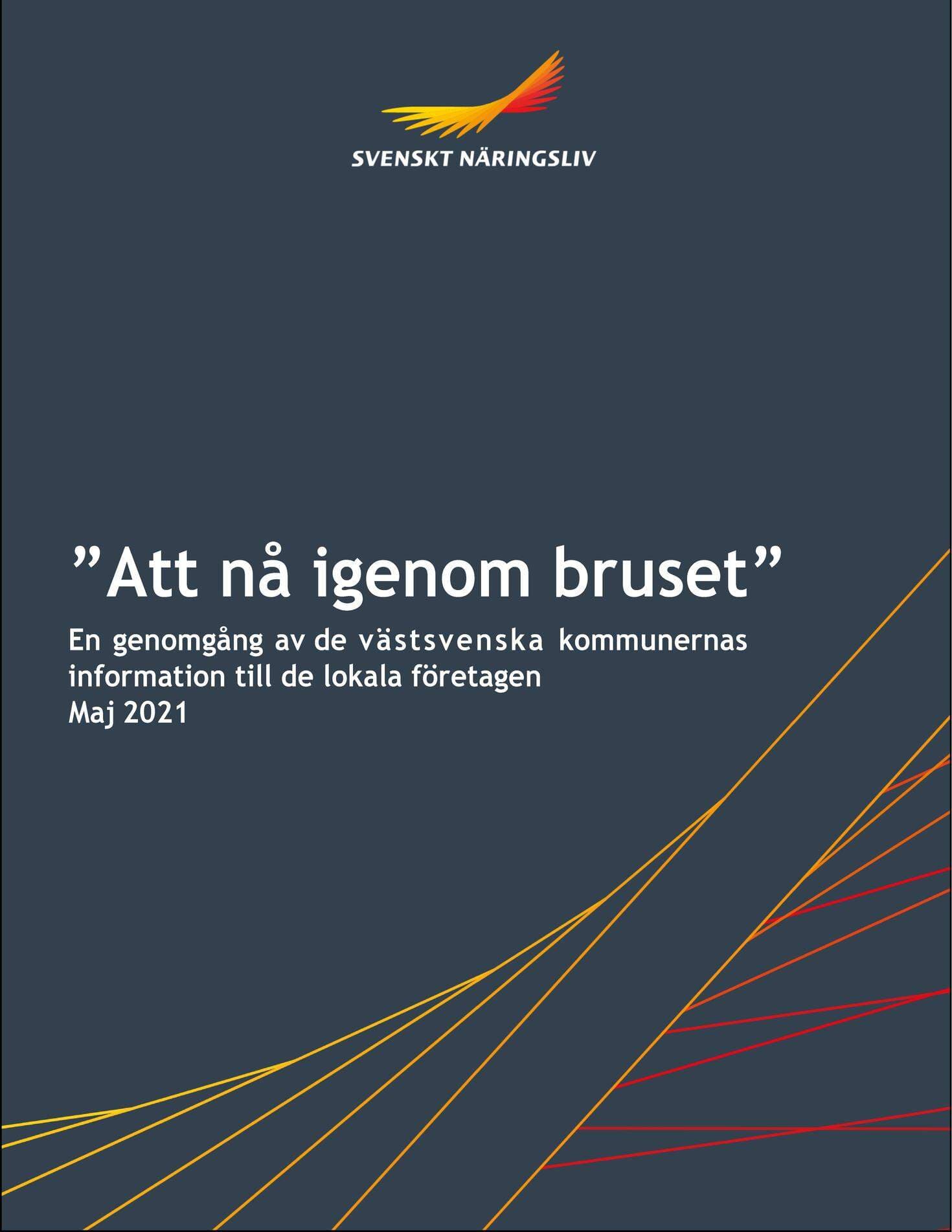 SVENSKT NÄRINGSLIV

"Att nå igenom bruset"

En genomgång av de västsvenska kommunernas information till de lokala företagen
Maj 2021